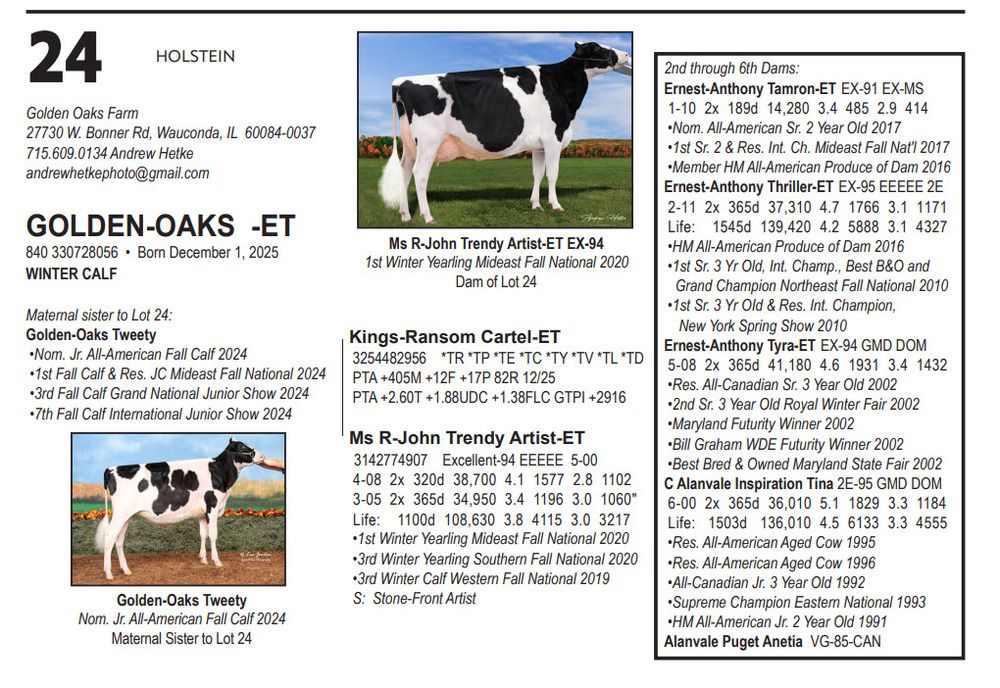 24 HOLSTEIN

Golden Oaks Farm
27730 W. Bonner Rd, Wauconda, IL 60084-0037
715.609.0134 Andrew Hetke
andrewhetkephoto@gmail.com

GOLDEN-OAKS -ET
840 330728056 • Born December 1, 2025
WINTER CALF

Maternal sister to Lot 24:
Golden-Oaks Tweety
•Nom. Jr. All-American Fall Calf 2024
•1st Fall Calf & Res. JC Mideast Fall National 2024
•3rd Fall Calf Grand National Junior Show 2024
•7th Fall Calf International Junior Show 2024

Golden-Oaks Tweety
Nom. Jr. All-American Fall Calf 2024
Maternal Sister to Lot 24

Ms R-John Trendy Artist-ET EX-94
1st Winter Yearling Mideast Fall National 2020
Dam of Lot 24

Kings-Ransom Cartel-ET
3254482956 *TR *TP *TE *TC *TY *TV *TL *TD
PTA +405M +12F +17P 82R 12/25
PTA +2.60T +1.88UDC +1.38FLC GTPI +2916

Ms R-John Trendy Artist-ET
3142774907 Excellent-94 EEEEE 5-00
4-08 2x 320d 38,700 4.1 1577 2.8 1102
3-05 2x 365d 34,950 3.4 1196 3.0 1060"
Life: 1100d 108,630 3.8 4115 3.0 3217
•1st Winter Yearling Mideast Fall National 2020
•3rd Winter Yearling Southern Fall National 2020
•3rd Winter Calf Western Fall National 2019
S: Stone-Front Artist

2nd through 6th Dams:
Ernest-Anthony Tamron-ET EX-91 EX-MS
1-10 2x 189d 14,280 3.4 485 2.9 414
•Nom. All-American Sr. 2 Year Old 2017
•1st Sr. 2 & Res. Int. Ch. Mideast Fall Nat'l 2017
•Member HM All-American Produce of Dam 2016
Ernest-Anthony Thriller-ET EX-95 EEEEE 2E
2-11 2x 365d 37,310 4.7 1766 3.1 1171
Life: 1545d 139,420 4.2 5888 3.1 4327
•HM All-American Produce of Dam 2016
•1st Sr. 3 Yr Old, Int. Champ., Best B&O and Grand Champion Northeast Fall National 2010
•1st Sr. 3 Yr Old & Res. Int. Champion, New York Spring Show 2010
Ernest-Anthony Tyra-ET EX-94 GMD DOM
5-08 2x 365d 41,180 4.6 1931 3.4 1432
•Res. All-Canadian Sr. 3 Year Old 2002
•2nd Sr. 3 Year Old Royal Winter Fair 2002
•Maryland Futurity Winner 2002
•Bill Graham WDE Futurity Winner 2002
•Best Bred & Owned Maryland State Fair 2002
C Alanvale Inspiration Tina 2E-95 GMD DOM
6-00 2x 365d 36,010 5.1 1829 3.3 1184
Life: 1503d 136,010 4.5 6133 3.3 4555
•Res. All-American Aged Cow 1995
•Res. All-American Aged Cow 1996
•All-Canadian Jr. 3 Year Old 1992
•Supreme Champion Eastern National 1993
•HM All-American Jr. 2 Year Old 1991
Alanvale Puget Anetia VG-85-CAN